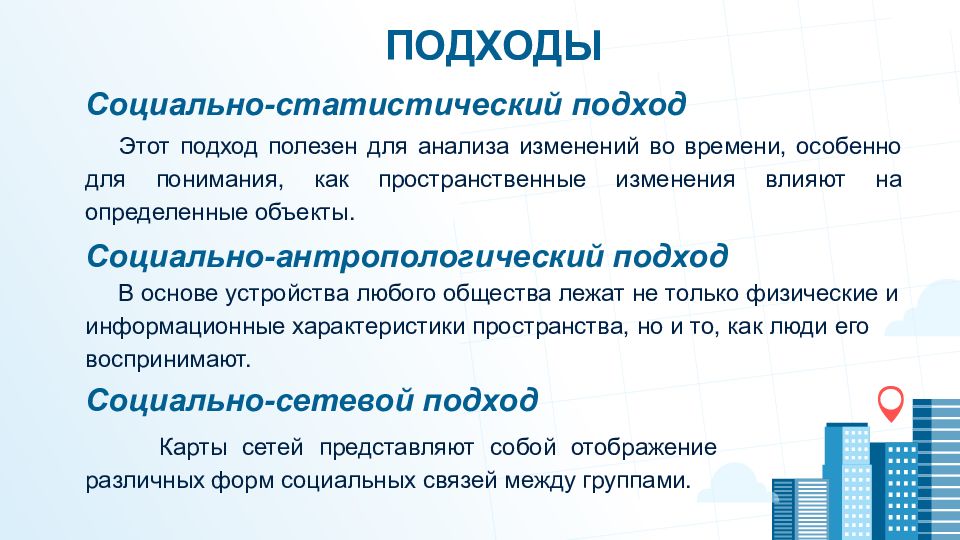 ПОДХОДЫ

Социально-статистический подход

Этот подход полезен для анализа изменений во времени, особенно для понимания, как пространственные изменения влияют на определенные объекты.

Социально-антропологический подход

В основе устройства любого общества лежат не только физические и информационные характеристики пространства, но и то, как люди его воспринимают.

Социально-сетевой подход

Карты сетей представляют собой отображение различных форм социальных связей между группами.